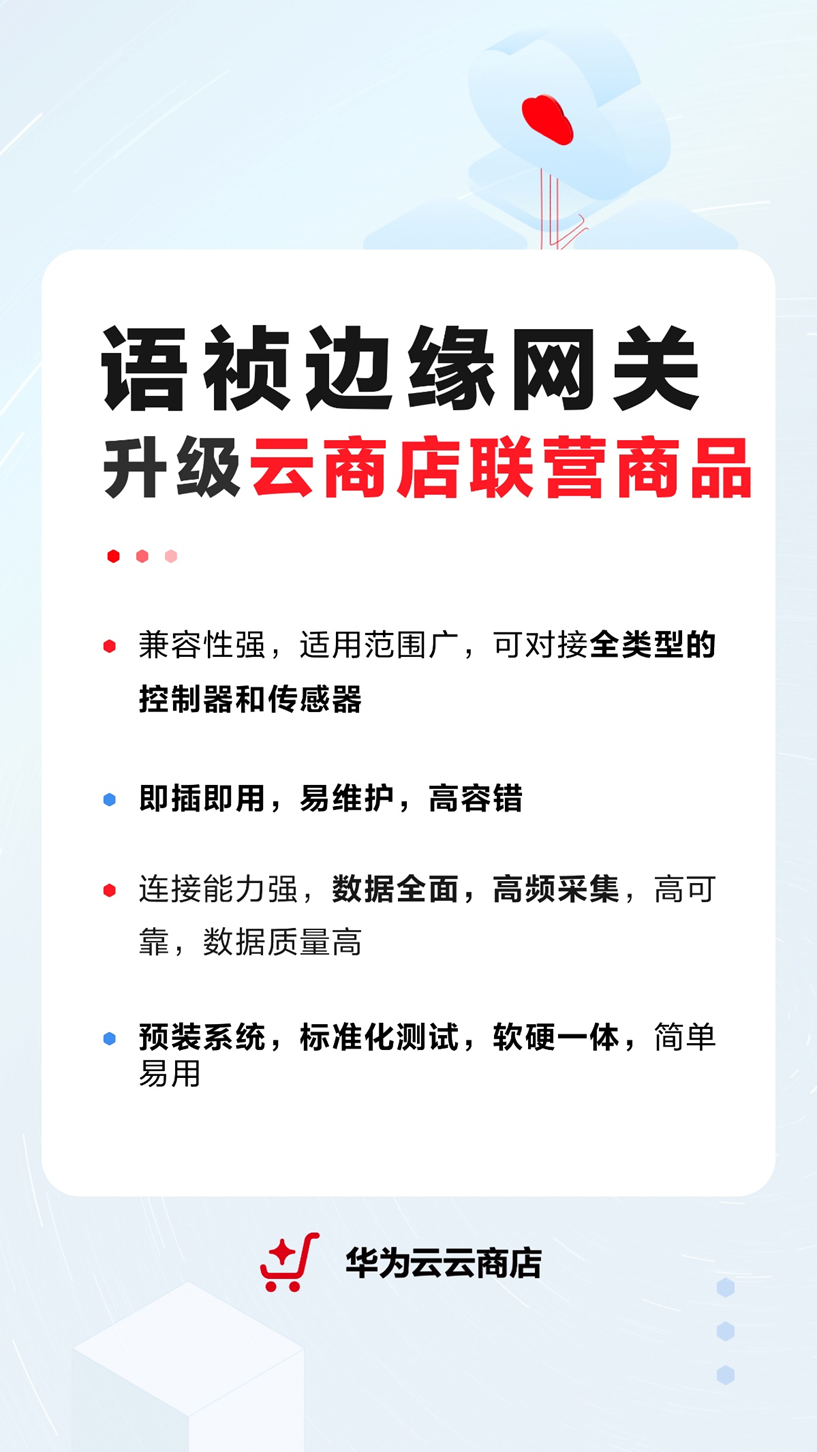 语祯边缘网关
升级云商店联营商品

• 兼容性强，适用范围广，可对接全类型的控制器和传感器

• 即插即用，易维护，高容错

• 连接能力强，数据全面，高频采集，高可靠，数据质量高

• 预装系统，标准化测试，软硬一体，简单易用

华为云云商店